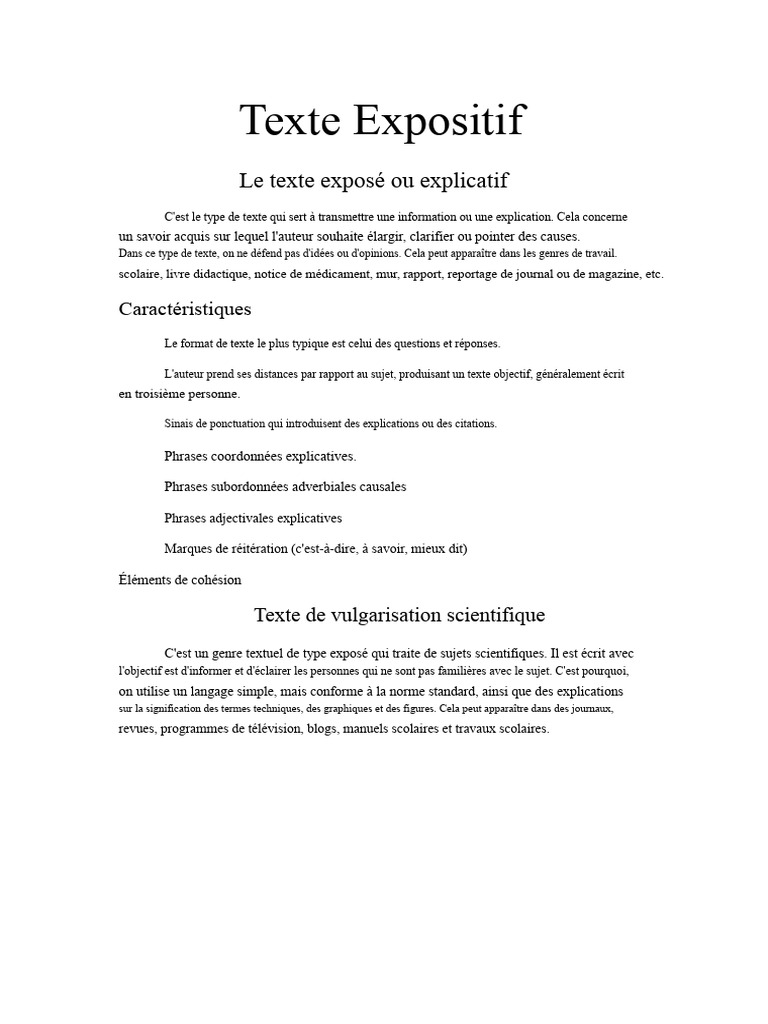 Texte Expositif

Le texte exposé ou explicatif

C'est le type de texte qui sert à transmettre une information ou une explication. Cela concerne un savoir acquis sur lequel l'auteur souhaite élargir, clarifier ou pointer des causes.
Dans ce type de texte, on ne défend pas d'idées ou d'opinions. Cela peut apparaître dans les genres de travail. scolaire, livre didactique, notice de médicament, mur, rapport, reportage de journal ou de magazine, etc.

Caractéristiques

Le format de texte le plus typique est celui des questions et réponses.

L'auteur prend ses distances par rapport au sujet, produisant un texte objectif, généralement écrit en troisième personne.

Sinais de ponctuation qui introduisent des explications ou des citations.

Phrases coordonnées explicatives.

Phrases subordonnées adverbiales causales

Phrases adjectivales explicatives

Marques de réitération (c'est-à-dire, à savoir, mieux dit)

Éléments de cohésion

Texte de vulgarisation scientifique

C'est un genre textuel de type exposé qui traite de sujets scientifiques. Il est écrit avec l'objectif est d'informer et d'éclairer les personnes qui ne sont pas familières avec le sujet. C'est pourquoi, on utilise un langage simple, mais conforme à la norme standard, ainsi que des explications sur la signification des termes techniques, des graphiques et des figures. Cela peut apparaître dans des journaux, revues, programmes de télévision, blogs, manuels scolaires et travaux scolaires.